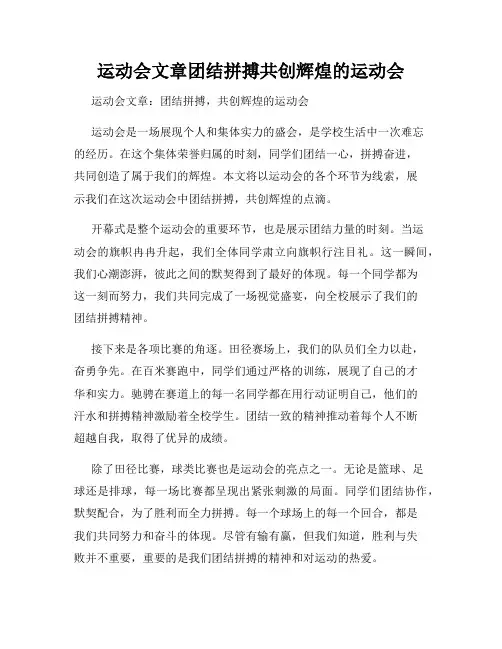 运动会文章团结拼搏共创辉煌的运动会

运动会文章：团结拼搏，共创辉煌的运动会

运动会是一场展现个人和集体实力的盛会，是学校生活中一次难忘的经历。在这个集体荣誉归属的时刻，同学们团结一心，拼搏奋进，共同创造了属于我们的辉煌。本文将以运动会的各个环节为线索，展示我们在这次运动会中团结拼搏，共创辉煌的点滴。

开幕式是整个运动会的重要环节，也是展示团结力量的时刻。当运动会的旗帜冉冉升起，我们全体同学肃立向旗帜行注目礼。这一瞬间，我们心潮澎湃，彼此之间的默契得到了最好的体现。每一个同学都为这一刻而努力，我们共同完成了一场视觉盛宴，向全校展示了我们的团结拼搏精神。

接下来是各项比赛的角逐。田径赛场上，我们的队员们全力以赴，奋勇争先。在百米赛跑中，同学们通过严格的训练，展现了自己的才华和实力。驰骋在赛道上的每一名同学都在用行动证明自己，他们的汗水和拼搏精神激励着全校学生。团结一致的精神推动着每个人不断超越自我，取得了优异的成绩。

除了田径比赛，球类比赛也是运动会的亮点之一。无论是篮球、足球还是排球，每一场比赛都呈现出紧张刺激的局面。同学们团结协作，默契配合，为了胜利而全力拼搏。每一个球场上的每一个回合，都是我们共同努力和奋斗的体现。尽管有输有赢，但我们知道，胜利与失败并不重要，重要的是我们团结拼搏的精神和对运动的热爱。